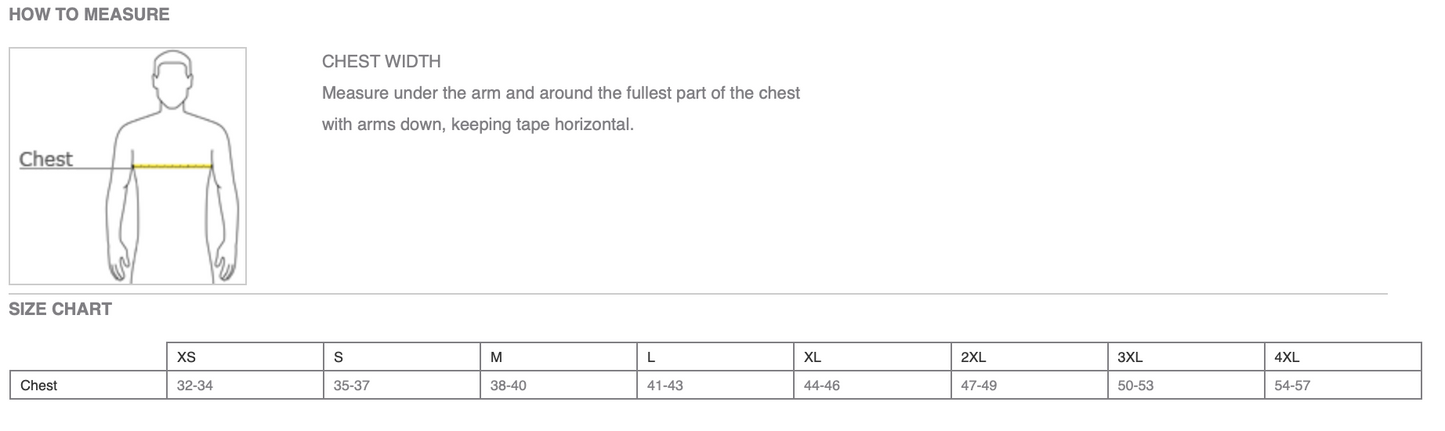 HOW TO MEASURE

Chest

CHEST WIDTH

Measure under the arm and around the fullest part of the chest with arms down, keeping tape horizontal.

SIZE CHART

| | XS | S | M | L | XL | 2XL | 3XL | 4XL |
|---|---|---|---|---|---|---|---|---|
| Chest | 32-34 | 35-37 | 38-40 | 41-43 | 44-46 | 47-49 | 50-53 | 54-57 |